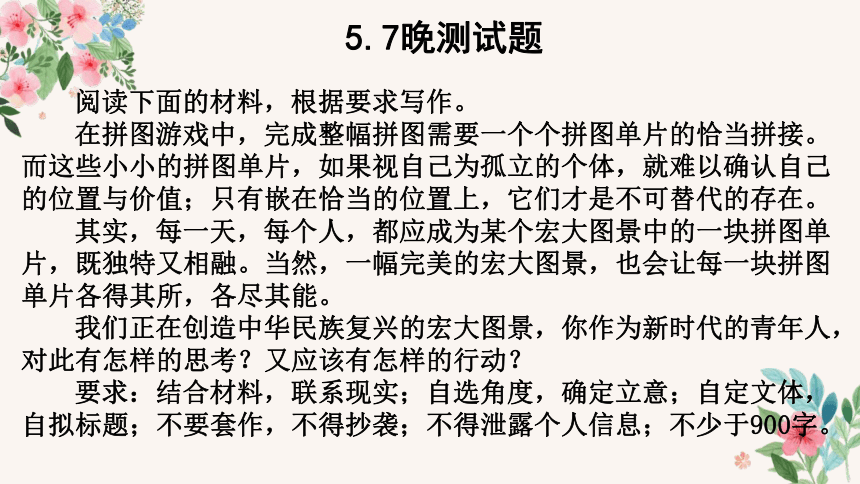 5.7晚测试题

阅读下面的材料，根据要求写作。

在拼图游戏中，完成整幅拼图需要一个个拼图单片的恰当拼接。而这些小小的拼图单片，如果视自己为孤立的个体，就难以确认自己的位置与价值；只有嵌在恰当的位置上，它们才是不可替代的存在。

其实，每一天，每个人，都应成为某个宏大图景中的一块拼图单片，既独特又相融。当然，一幅完美的宏大图景，也会让每一块拼图单片各得其所，各尽其能。

我们正在创造中华民族复兴的宏大图景，你作为新时代的青年人，对此有怎样的思考？又应该有怎样的行动？

要求：结合材料，联系现实；自选角度，确定立意；自定文体，自拟标题；不要套作，不得抄袭；不得泄露个人信息；不少于900字。